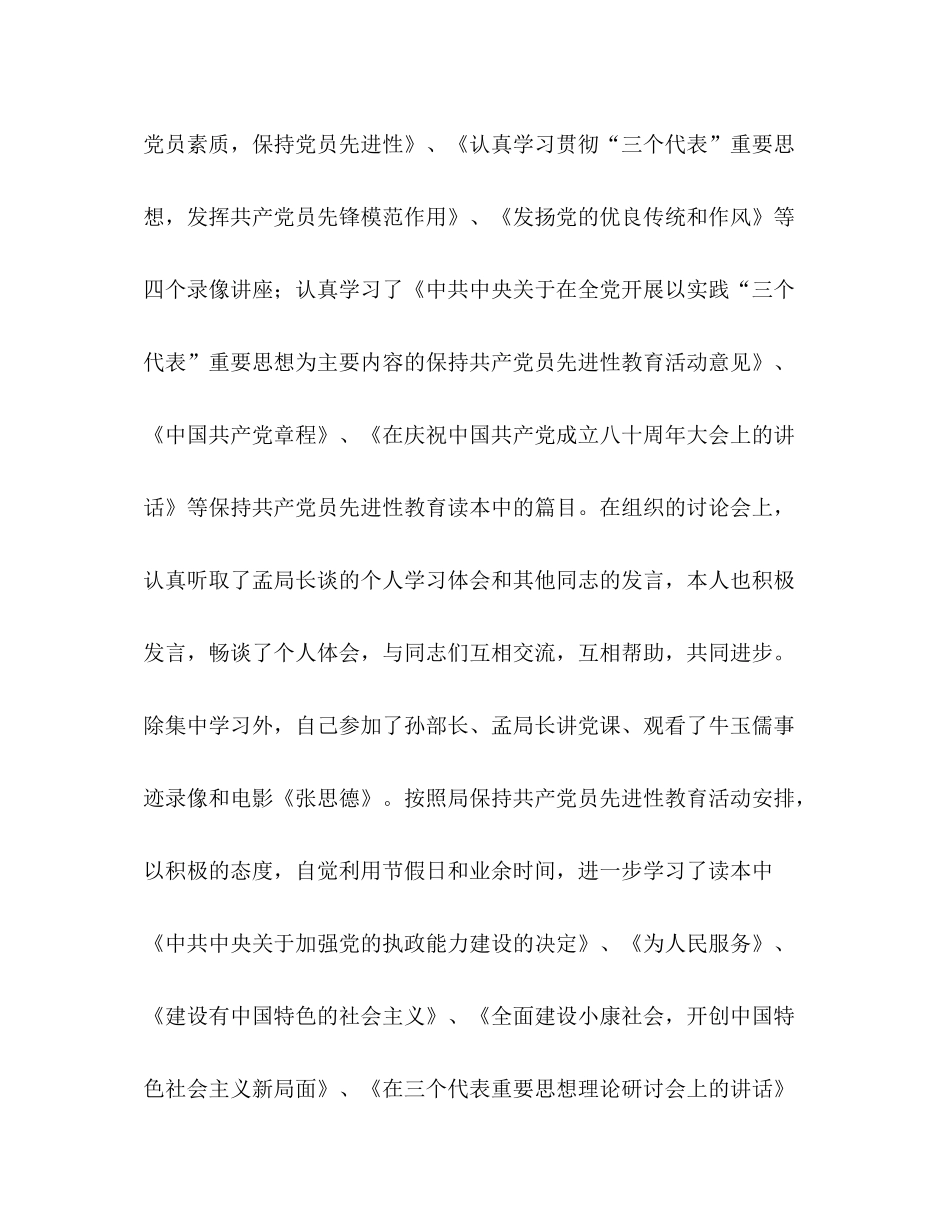 党员素质，保持党员先进性》、《认真学习贯彻“三个代表”重要思想，发挥共产党员先锋模范作用》、《发扬党的优良传统和作风》等四个录像讲座；认真学习了《中共中央关于在全党开展以实践“三个代表”重要思想为主要内容的保持共产党员先进性教育活动意见》、《中国共产党章程》、《在庆祝中国共产党成立八十周年大会上的讲话》等保持共产党员先进性教育读本中的篇目。在组织的讨论会上，认真听取了孟局长谈的个人学习体会和其他同志的发言，本人也积极发言，畅谈了个人体会，与同志们互相交流，互相帮助，共同进步。除集中学习外，自己参加了孙部长、孟局长讲党课、观看了牛玉儒事迹录像和电影《张思德》。按照局保持共产党员先进性教育活动安排，以积极的态度，自觉利用节假日和业余时间，进一步学习了读本中《中共中央关于加强党的执政能力建设的决定》、《为人民服务》、《建设有中国特色的社会主义》、《全面建设小康社会，开创中国特色社会主义新局面》、《在三个代表重要思想理论研讨会上的讲话》